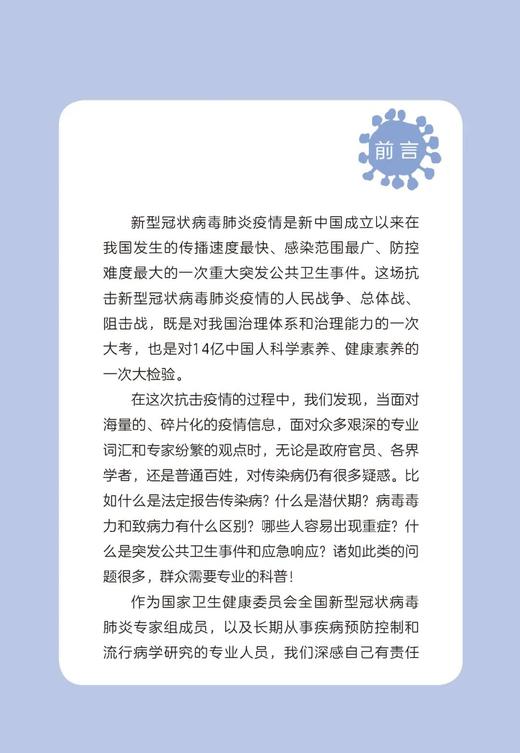 前言

新型冠状病毒肺炎疫情是新中国成立以来在我国发生的传播速度最快、感染范围最广、防控难度最大的一次重大突发公共卫生事件。这场抗击新型冠状病毒肺炎疫情的人民战争、总体战、阻击战，既是对我国治理体系和治理能力的一次大考，也是对14亿中国人科学素养、健康素养的一次大检验。

在这次抗击疫情的过程中，我们发现，当面对海量的、碎片化的疫情信息，面对众多艰深的专业词汇和专家纷繁的观点时，无论是政府官员、各界学者，还是普通百姓，对传染病仍有很多疑惑。比如什么是法定报告传染病？什么是潜伏期？病毒毒力和致病力有什么区别？哪些人容易出现重症？什么是突发公共卫生事件和应急响应？诸如此类的问题很多，群众需要专业的科普！

作为国家卫生健康委员会全国新型冠状病毒肺炎专家组成员，以及长期从事疾病预防控制和流行病学研究的专业人员，我们深感自己有责任